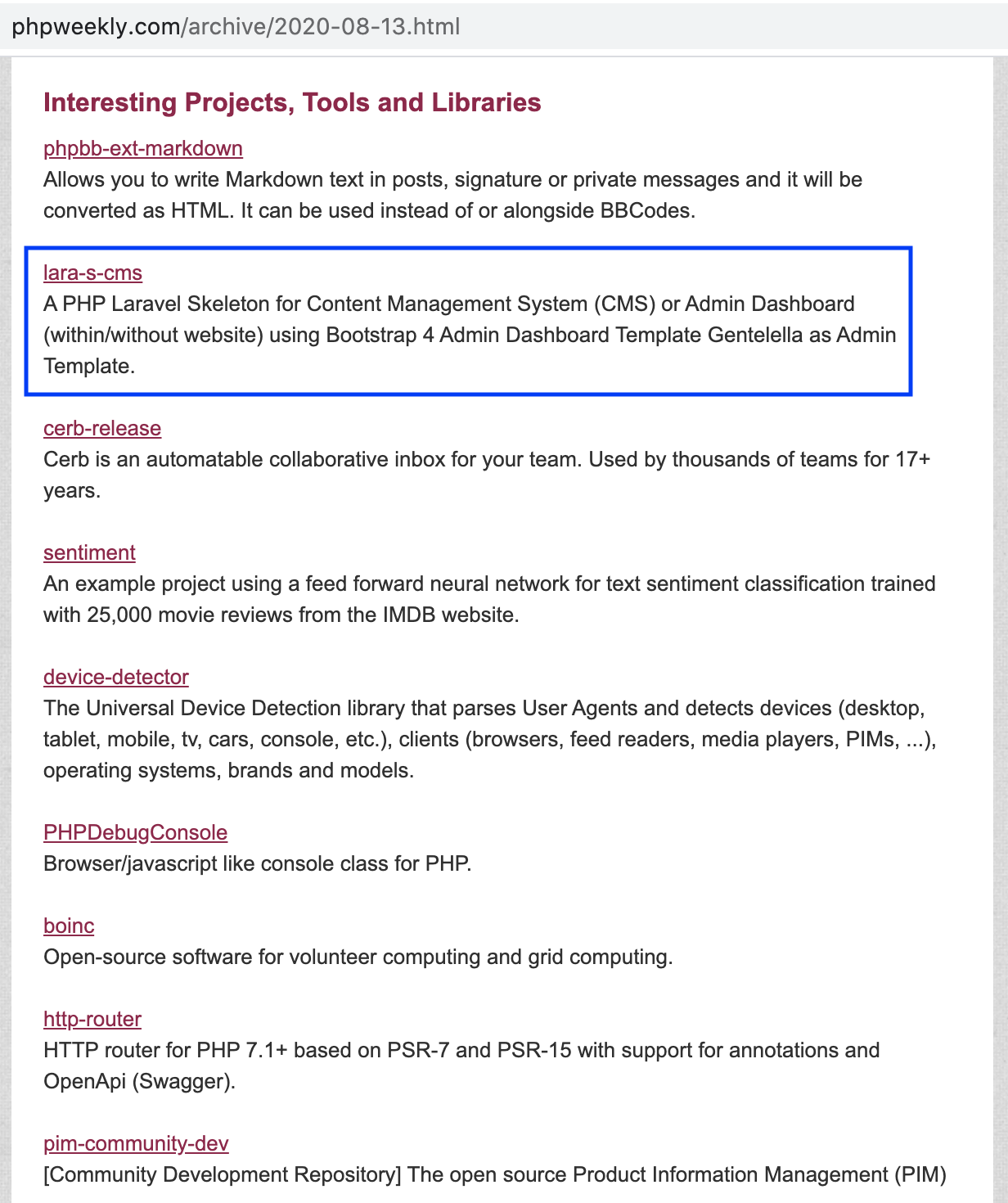 phpweekly.com/archive/2020-08-13.html

Interesting Projects, Tools and Libraries

phpbb-ext-markdown
Allows you to write Markdown text in posts, signature or private messages and it will be converted as HTML. It can be used instead of or alongside BBCodes.

lara-s-cms
A PHP Laravel Skeleton for Content Management System (CMS) or Admin Dashboard (within/without website) using Bootstrap 4 Admin Dashboard Template Gentelella as Admin Template.

cerb-release
Cerb is an automatable collaborative inbox for your team. Used by thousands of teams for 17+ years.

sentiment
An example project using a feed forward neural network for text sentiment classification trained with 25,000 movie reviews from the IMDB website.

device-detector
The Universal Device Detection library that parses User Agents and detects devices (desktop, tablet, mobile, tv, cars, console, etc.), clients (browsers, feed readers, media players, PIMs, ...), operating systems, brands and models.

PHPDebugConsole
Browser/javascript like console class for PHP.

boinc
Open-source software for volunteer computing and grid computing.

http-router
HTTP router for PHP 7.1+ based on PSR-7 and PSR-15 with support for annotations and OpenApi (Swagger).

pim-community-dev
[Community Development Repository] The open source Product Information Management (PIM)